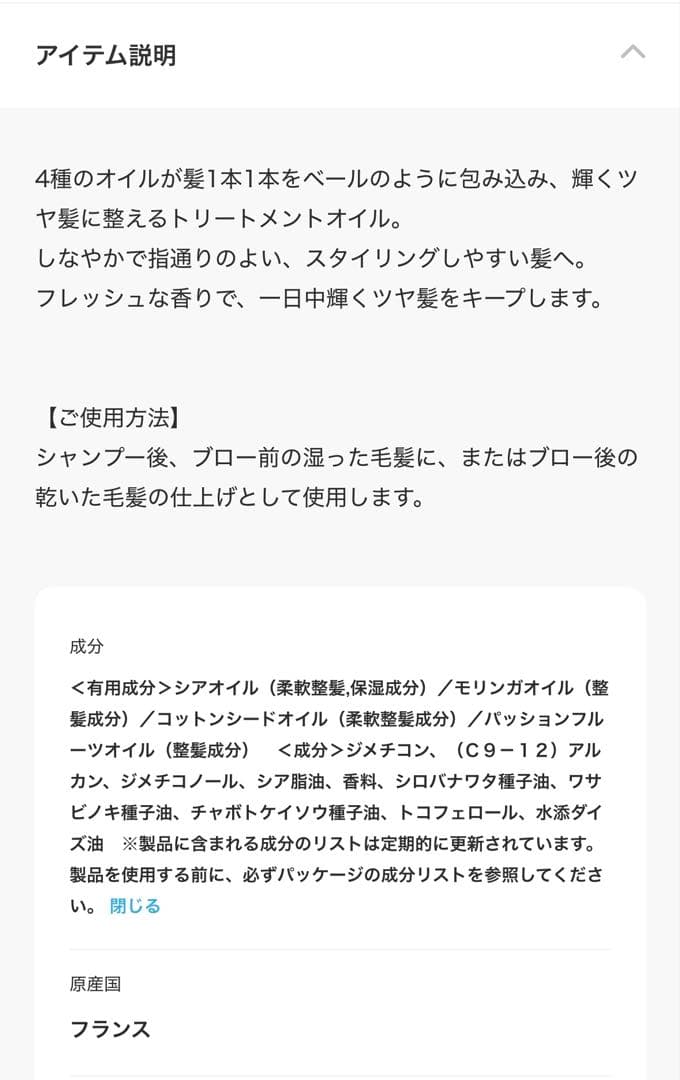 アイテム説明

4種のオイルが髪1本1本をベールのように包み込み、輝くツヤ髪に整えるトリートメントオイル。
しなやかで指通りのよい、スタイリングしやすい髪へ。
フレッシュな香りで、一日中輝くツヤ髪をキープします。

【ご使用方法】
シャンプー後、ブロー前の湿った毛髪に、またはブロー後の乾いた毛髪の仕上げとして使用します。

成分

＜有用成分＞シアオイル（柔軟整髪,保湿成分）／モリンガオイル（整髪成分）／コットンシードオイル（柔軟整髪成分）／パッションフルーツオイル（整髪成分）　＜成分＞ジメチコン、（Ｃ９－１２）アルカン、ジメチコノール、シア脂油、香料、シロバナワタ種子油、ワサビノキ種子油、チャボトケイソウ種子油、トコフェロール、水添ダイズ油　※製品に含まれる成分のリストは定期的に更新されています。製品を使用する前に、必ずパッケージの成分リストを参照してください。 閉じる

原産国

フランス